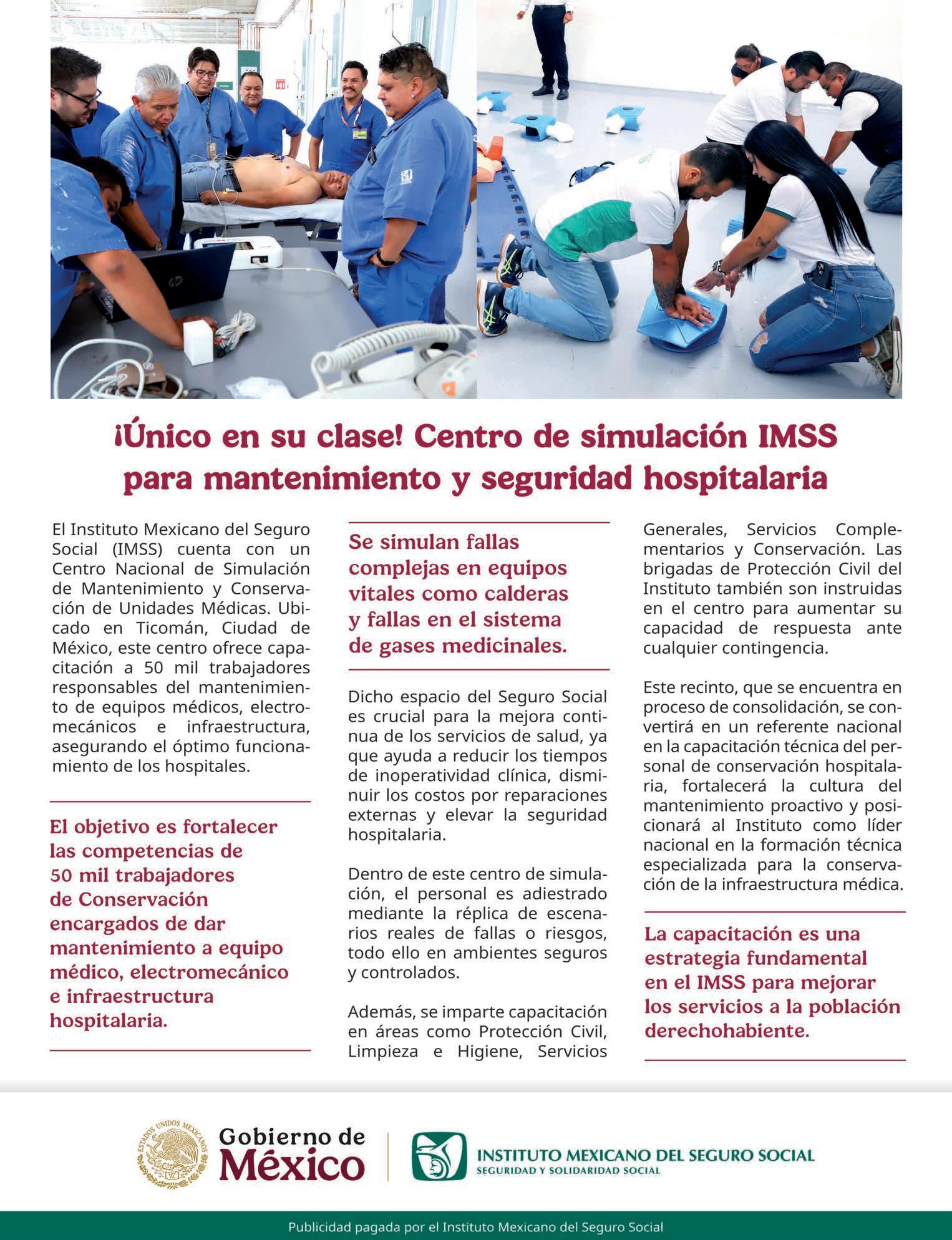 ¡Único en su clase! Centro de simulación IMSS para mantenimiento y seguridad hospitalaria

El Instituto Mexicano del Seguro Social (IMSS) cuenta con un Centro Nacional de Simulación de Mantenimiento y Conservación de Unidades Médicas. Ubicado en Ticomán, Ciudad de México, este centro ofrece capacitación a 50 mil trabajadores responsables del mantenimiento de equipos médicos, electromecánicos e infraestructura, asegurando el óptimo funcionamiento de los hospitales.

El objetivo es fortalecer las competencias de 50 mil trabajadores de Conservación encargados de dar mantenimiento a equipo médico, electromecánico e infraestructura hospitalaria.

Se simulan fallas complejas en equipos vitales como calderas y fallas en el sistema de gases medicinales.

Dicho espacio del Seguro Social es crucial para la mejora continua de los servicios de salud, ya que ayuda a reducir los tiempos de inoperatividad clínica, disminuir los costos por reparaciones externas y elevar la seguridad hospitalaria.

Dentro de este centro de simulación, el personal es adiestrado mediante la réplica de escenarios reales de fallas o riesgos, todo ello en ambientes seguros y controlados.

Además, se imparte capacitación en áreas como Protección Civil, Limpieza e Higiene, Servicios Generales, Servicios Complementarios y Conservación. Las brigadas de Protección Civil del Instituto también son instruidas en el centro para aumentar su capacidad de respuesta ante cualquier contingencia.

Este recinto, que se encuentra en proceso de consolidación, se convertirá en un referente nacional en la capacitación técnica del personal de conservación hospitalaria, fortalecerá la cultura del mantenimiento proactivo y posicionará al Instituto como líder nacional en la formación técnica especializada para la conservación de la infraestructura médica.

La capacitación es una estrategia fundamental en el IMSS para mejorar los servicios a la población derechohabiente.

ESTADOS UNIDOS MEXICANOS
Gobierno de México

INSTITUTO MEXICANO DEL SEGURO SOCIAL
SEGURIDAD Y SOLIDARIDAD SOCIAL

Publicidad pagada por el Instituto Mexicano del Seguro Social